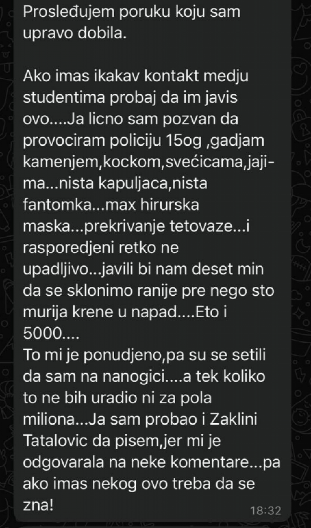 Prosleđujem poruku koju sam upravo dobila.

Ako imas ikakav kontakt medju studentima probaj da im javis ovo....Ja licno sam pozvan da provociram policiju 15og ,gadjam kamenjem,kockom,svećicama,jajima...nista kapuljaca,nista fantomka...max hirurska maska...prekrivanje tetovaze...i rasporedjeni retko ne upadljivo...javili bi nam deset min da se sklonimo ranije pre nego sto murija krene u napad....Eto i 5000....
To mi je ponudjeno,pa su se setili da sam na nanogici....a tek koliko to ne bih uradio ni za pola miliona...Ja sam probao i Zaklini Tatalovic da pisem,jer mi je odgovarala na neke komentare...pa ako imas nekog ovo treba da se zna!

18:32